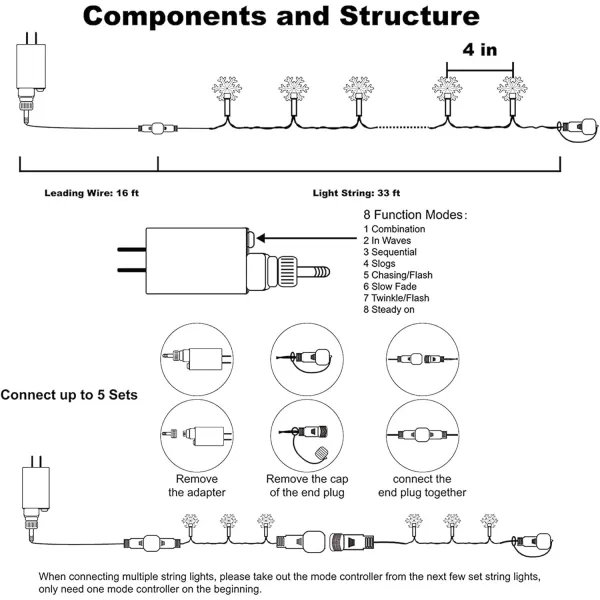 Components and Structure

4 in

Leading Wire: 16 ft

Light String: 33 ft

8 Function Modes:
1 Combination
2 In Waves
3 Sequential
4 Slogs
5 Chasing/Flash
6 Slow Fade
7 Twinkle/Flash
8 Steady on

Connect up to 5 Sets

Remove the adapter

Remove the cap of the end plug

connect the end plug together

When connecting multiple string lights, please take out the mode controller from the next few set string lights, only need one mode controller on the beginning.